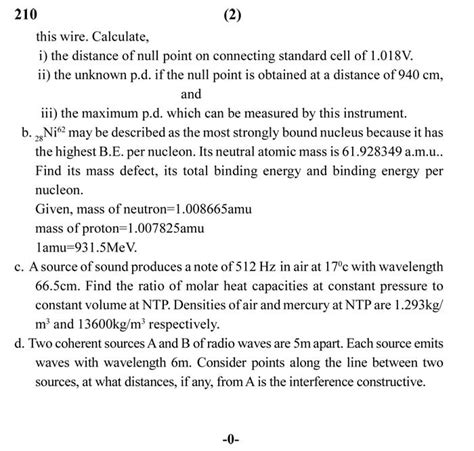 210 (2)

this wire. Calculate,

i) the distance of null point on connecting standard cell of 1.018V.

ii) the unknown p.d. if the null point is obtained at a distance of 940 cm, and

iii) the maximum p.d. which can be measured by this instrument.

b. $_{28}Ni^{62}$ may be described as the most strongly bound nucleus because it has the highest B.E. per nucleon. Its neutral atomic mass is 61.928349 a.m.u.. Find its mass defect, its total binding energy and binding energy per nucleon.

Given, mass of neutron=1.008665amu

mass of proton=1.007825amu

1amu=931.5MeV.

c. A source of sound produces a note of 512 Hz in air at $17^0$c with wavelength 66.5cm. Find the ratio of molar heat capacities at constant pressure to constant volume at NTP. Densities of air and mercury at NTP are 1.293kg/$m^3$ and 13600kg/$m^3$ respectively.

d. Two coherent sources A and B of radio waves are 5m apart. Each source emits waves with wavelength 6m. Consider points along the line between two sources, at what distances, if any, from A is the interference constructive.

-0-